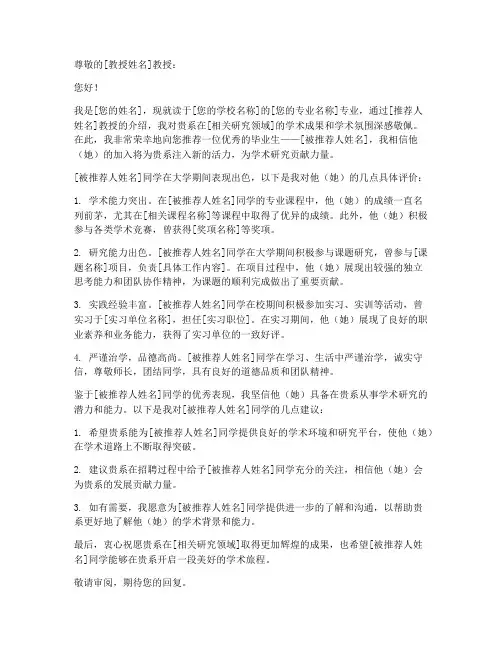 尊敬的[教授姓名]教授：

您好！

我是[您的姓名]，现就读于[您的学校名称]的[您的专业名称]专业，通过[推荐人姓名]教授的介绍，我对贵系在[相关研究领域]的学术成果和学术氛围深感敬佩。在此，我非常荣幸地向您推荐一位优秀的毕业生——[被推荐人姓名]，我相信他（她）的加入将为贵系注入新的活力，为学术研究贡献力量。

[被推荐人姓名]同学在大学期间表现出色，以下是我对他（她）的几点具体评价：

1. 学术能力突出。在[被推荐人姓名]同学的专业课程中，他（她）的成绩一直名列前茅，尤其在[相关课程名称]等课程中取得了优异的成绩。此外，他（她）积极参与各类学术竞赛，曾获得[奖项名称]等奖项。

2. 研究能力出色。[被推荐人姓名]同学在大学期间积极参与课题研究，曾参与[课题名称]项目，负责[具体工作内容]。在项目过程中，他（她）展现出较强的独立思考能力和团队协作精神，为课题的顺利完成做出了重要贡献。

3. 实践经验丰富。[被推荐人姓名]同学在校期间积极参加实习、实训等活动，曾实习于[实习单位名称]，担任[实习职位]。在实习期间，他（她）展现了良好的职业素养和业务能力，获得了实习单位的一致好评。

4. 严谨治学，品德高尚。[被推荐人姓名]同学在学习、生活中严谨治学，诚实守信，尊敬师长，团结同学，具有良好的道德品质和团队精神。

鉴于[被推荐人姓名]同学的优秀表现，我坚信他（她）具备在贵系从事学术研究的潜力和能力。以下是我对[被推荐人姓名]同学的几点建议：

1. 希望贵系能为[被推荐人姓名]同学提供良好的学术环境和研究平台，使他（她）在学术道路上不断取得突破。

2. 建议贵系在招聘过程中给予[被推荐人姓名]同学充分的关注，相信他（她）会为贵系的发展贡献力量。

3. 如有需要，我愿意为[被推荐人姓名]同学提供进一步的了解和沟通，以帮助贵系更好地了解他（她）的学术背景和能力。

最后，衷心祝愿贵系在[相关研究领域]取得更加辉煌的成果，也希望[被推荐人姓名]同学能够在贵系开启一段美好的学术旅程。

敬请审阅，期待您的回复。